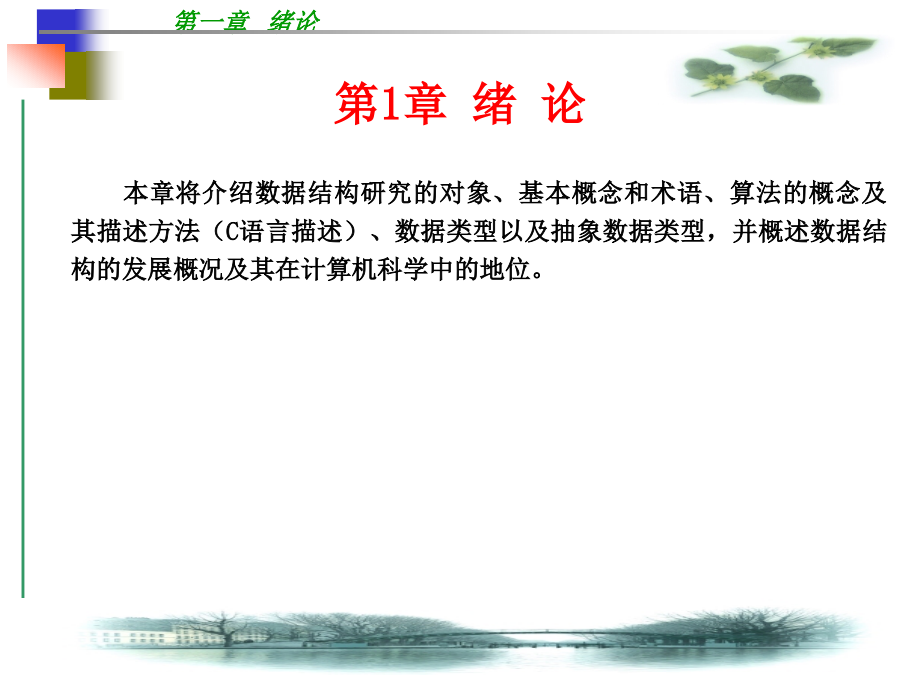 第一章 绪论

第1章 绪 论

本章将介绍数据结构研究的对象、基本概念和术语、算法的概念及其描述方法（C语言描述）、数据类型以及抽象数据类型，并概述数据结构的发展概况及其在计算机科学中的地位。